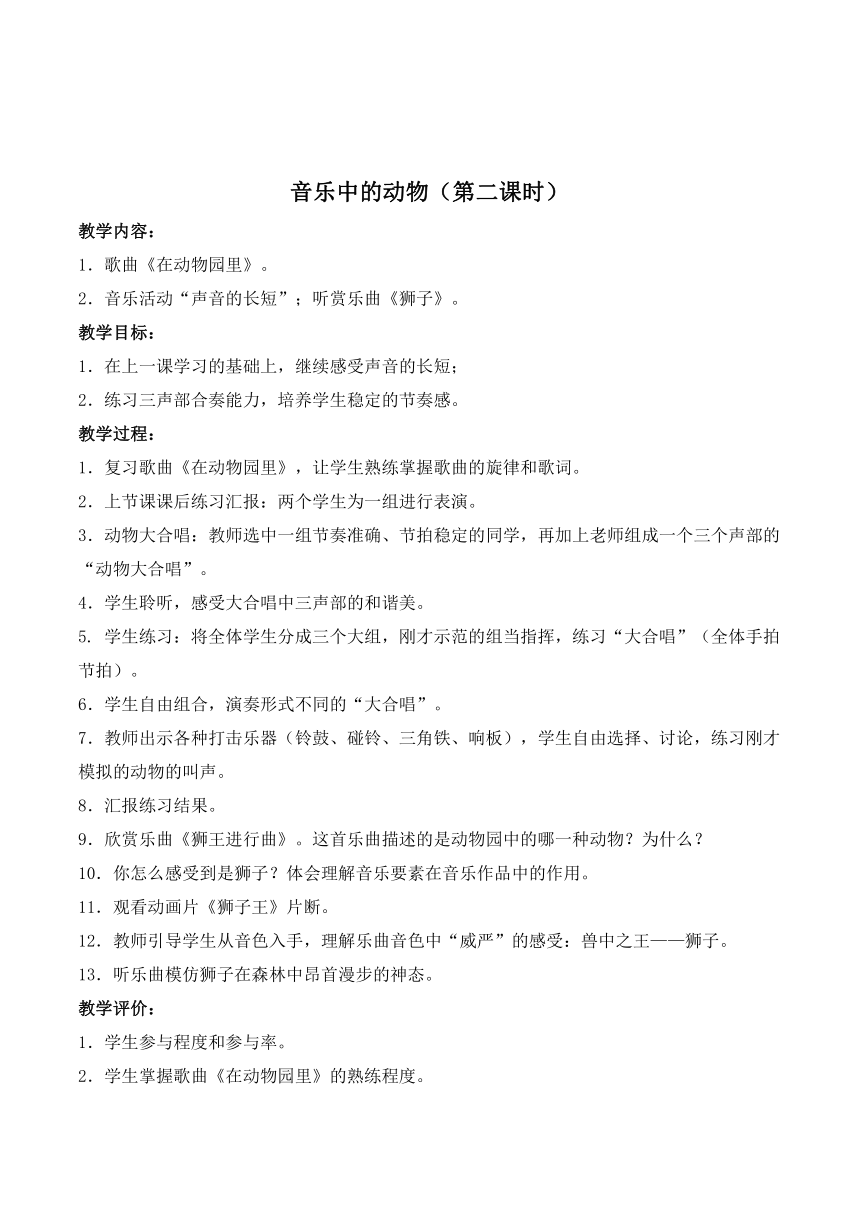 音乐中的动物（第二课时）

教学内容：

1．歌曲《在动物园里》。

2．音乐活动“声音的长短”；听赏乐曲《狮子》。

教学目标：

1．在上一课学习的基础上，继续感受声音的长短；

2．练习三声部合奏能力，培养学生稳定的节奏感。

教学过程：

1．复习歌曲《在动物园里》，让学生熟练掌握歌曲的旋律和歌词。

2．上节课课后练习汇报：两个学生为一组进行表演。

3．动物大合唱：教师选中一组节奏准确、节拍稳定的同学，再加上老师组成一个三个声部的“动物大合唱”。

4．学生聆听，感受大合唱中三声部的和谐美。

5. 学生练习：将全体学生分成三个大组，刚才示范的组当指挥，练习“大合唱”（全体手拍节拍）。

6．学生自由组合，演奏形式不同的“大合唱”。

7．教师出示各种打击乐器（铃鼓、碰铃、三角铁、响板），学生自由选择、讨论，练习刚才模拟的动物的叫声。

8．汇报练习结果。

9．欣赏乐曲《狮王进行曲》。这首乐曲描述的是动物园中的哪一种动物？为什么？

10．你怎么感受到是狮子？体会理解音乐要素在音乐作品中的作用。

11．观看动画片《狮子王》片断。

12．教师引导学生从音色入手，理解乐曲音色中“威严”的感受：兽中之王——狮子。

13．听乐曲模仿狮子在森林中昂首漫步的神态。

教学评价：

1．学生参与程度和参与率。

2．学生掌握歌曲《在动物园里》的熟练程度。